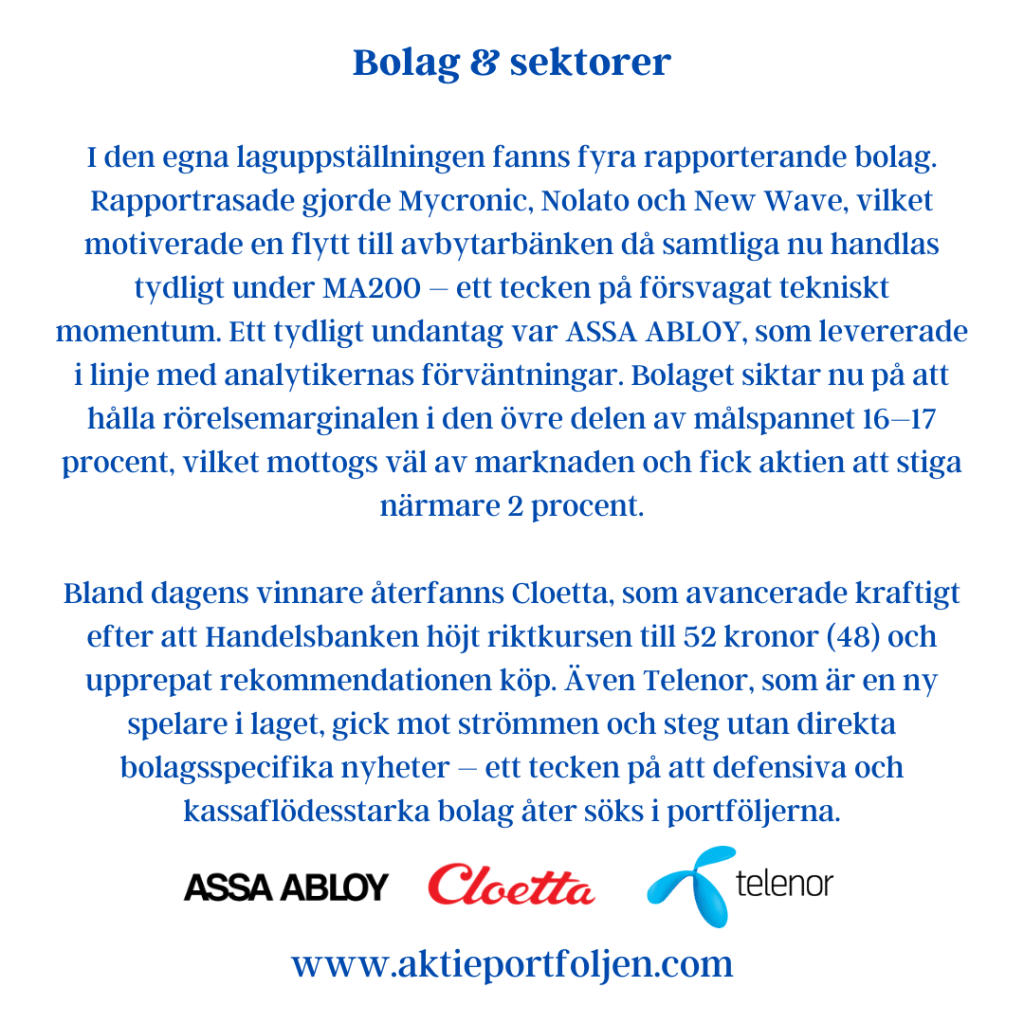 Bolag & sektorer

I den egna laguppställningen fanns fyra rapporterande bolag. Rapportrasade gjorde Mycronic, Nolato och New Wave, vilket motiverade en flytt till avbytarbänken då samtliga nu handlas tydligt under MA200 – ett tecken på försvagat tekniskt momentum. Ett tydligt undantag var ASSA ABLOY, som levererade i linje med analytikernas förväntningar. Bolaget siktar nu på att hålla rörelsemarginalen i den övre delen av målspannet 16–17 procent, vilket mottogs väl av marknaden och fick aktien att stiga närmare 2 procent.

Bland dagens vinnare återfanns Cloetta, som avancerade kraftigt efter att Handelsbanken höjt riktkursen till 52 kronor (48) och upprepat rekommendationen köp. Även Telenor, som är en ny spelare i laget, gick mot strömmen och steg utan direkta bolagsspecifika nyheter – ett tecken på att defensiva och kassaflödesstarka bolag åter söks i portföljerna.

ASSA ABLOY Cloetta telenor

www.aktieportfoljen.com